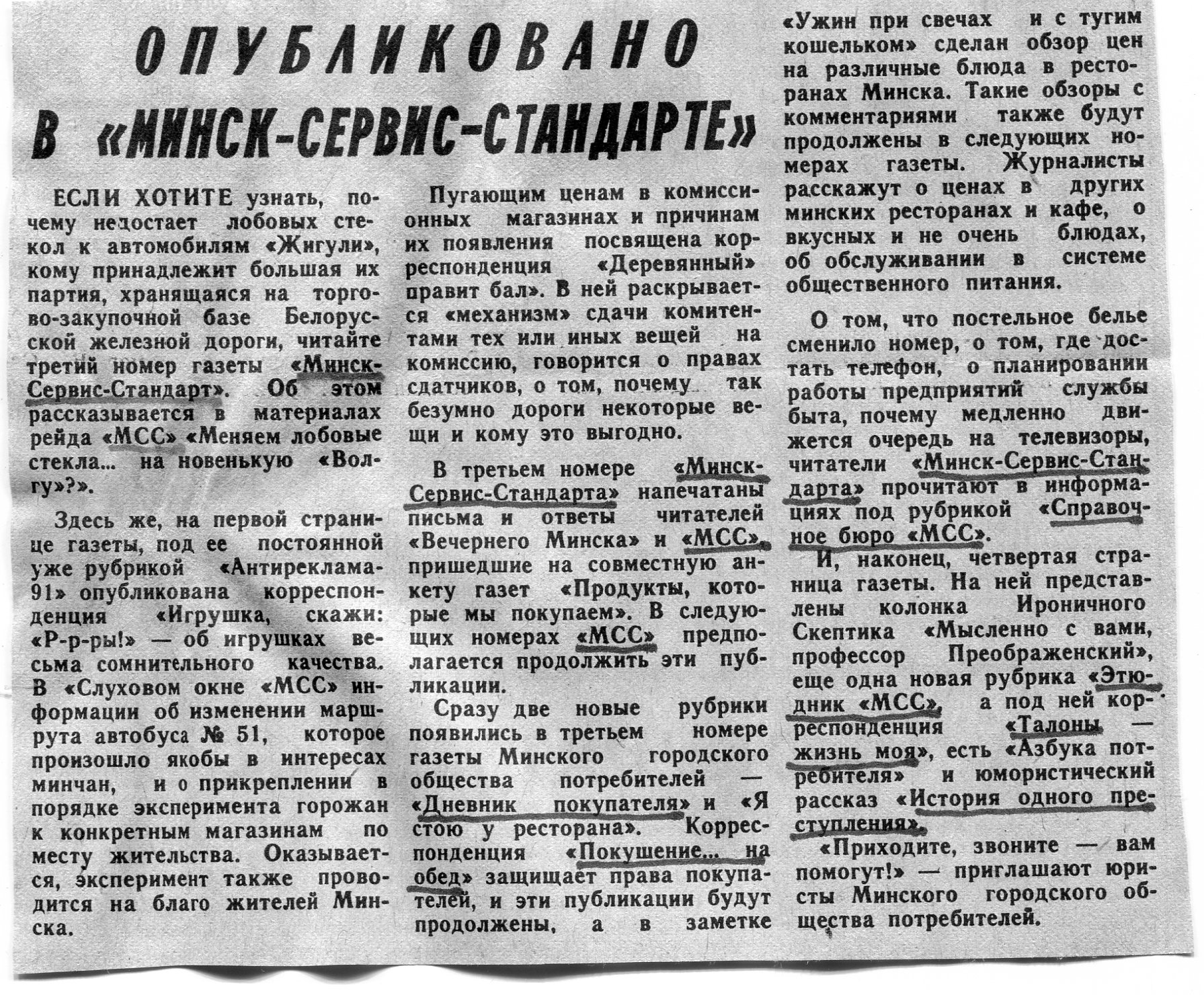 ОПУБЛИКОВАНО В «МИНСК-СЕРВИС-СТАНДАРТЕ»

ЕСЛИ ХОТИТЕ узнать, почему недостает лобовых стекол к автомобилям «Жигули», кому принадлежит большая их партия, хранящаяся на торгово-закупочной базе Белорусской железной дороги, читайте третий номер газеты «Минск-Сервис-Стандарт». Об этом рассказывается в материалах рейда «МСС» «Меняем лобовые стекла... на новенькую «Волгу»?».

Здесь же, на первой странице газеты, под ее постоянной уже рубрикой «Антиреклама-91» опубликована корреспонденция «Игрушка, скажи: «Р-р-ры!» — об игрушках весьма сомнительного качества. В «Слуховом окне «МСС» информации об изменении маршрута автобуса № 51, которое произошло якобы в интересах минчан, и о прикреплении в порядке эксперимента горожан к конкретным магазинам по месту жительства. Оказывается, эксперимент также проводится на благо жителей Минска.

Пугающим ценам в комиссионных магазинах и причинам их появления посвящена корреспонденция «Деревянный» правит бал». В ней раскрывается «механизм» сдачи комитентами тех или иных вещей на комиссию, говорится о правах сдатчиков, о том, почему так безумно дороги некоторые вещи и кому это выгодно.

В третьем номере «Минск-Сервис-Стандарта» напечатаны письма и ответы читателей «Вечернего Минска» и «МСС», пришедшие на совместную анкету газет «Продукты, которые мы покупаем». В следующих номерах «МСС» предполагается продолжить эти публикации.

Сразу две новые рубрики появились в третьем номере газеты Минского городского общества потребителей — «Дневник покупателя» и «Я стою у ресторана». Корреспонденция «Покушение... на обед» защищает права покупателей, и эти публикации будут продолжены, а в заметке «Ужин при свечах и с тугим кошельком» сделан обзор цен на различные блюда в ресторанах Минска. Такие обзоры с комментариями также будут продолжены в следующих номерах газеты. Журналисты расскажут о ценах в других минских ресторанах и кафе, о вкусных и не очень блюдах, об обслуживании в системе общественного питания.

О том, что постельное белье сменило номер, о том, где достать телефон, о планировании работы предприятий службы быта, почему медленно движется очередь на телевизоры, читатели «Минск-Сервис-Стандарта» прочитают в информациях под рубрикой «Справочное бюро «МСС».

И, наконец, четвертая страница газеты. На ней представлены колонка Ироничного Скептика «Мысленно с вами, профессор Преображенский», еще одна новая рубрика «Этюдник «МСС», а под ней корреспонденция «Талоны — жизнь моя», есть «Азбука потребителя» и юмористический рассказ «История одного преступления».

«Приходите, звоните — вам помогут!» — приглашают юристы Минского городского общества потребителей.